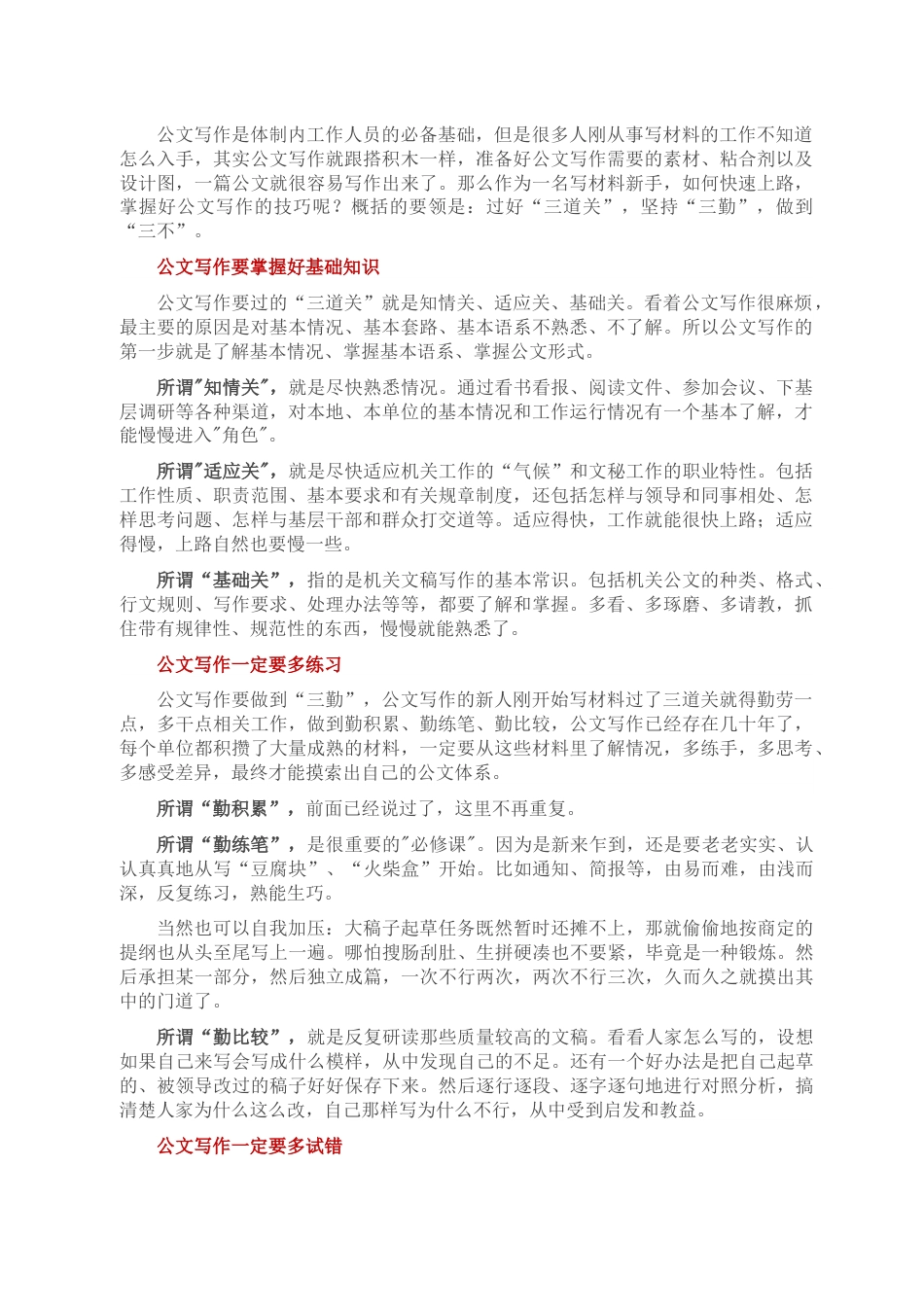 公文写作是体制内工作人员的必备基础，但是很多人刚从事写材料的工作不知道怎么入手，其实公文写作就跟搭积木一样，准备好公文写作需要的素材、粘合剂以及设计图，一篇公文就很容易写作出来了。那么作为一名写材料新手，如何快速上路，掌握好公文写作的技巧呢？概括的要领是：过好“三道关”，坚持“三勤”，做到“三不”。

公文写作要掌握好基础知识

公文写作要过的“三道关”就是知情关、适应关、基础关。看着公文写作很麻烦，最主要的原因是对基本情况、基本套路、基本语系不熟悉、不了解。所以公文写作的第一步就是了解基本情况、掌握基本语系、掌握公文形式。

所谓"知情关"，就是尽快熟悉情况。通过看书看报、阅读文件、参加会议、下基层调研等各种渠道，对本地、本单位的基本情况和工作运行情况有一个基本了解，才能慢慢进入"角色"。

所谓"适应关"，就是尽快适应机关工作的“气候”和文秘工作的职业特性。包括工作性质、职责范围、基本要求和有关规章制度，还包括怎样与领导和同事相处、怎样思考问题、怎样与基层干部和群众打交道等。适应得快，工作就能很快上路；适应得慢，上路自然也要慢一些。

所谓“基础关”，指的是机关文稿写作的基本常识。包括机关公文的种类、格式、行文规则、写作要求、处理办法等等，都要了解和掌握。多看、多琢磨、多请教，抓住带有规律性、规范性的东西，慢慢就能熟悉了。

公文写作一定要多练习

公文写作要做到“三勤”，公文写作的新人刚开始写材料过了三道关就得勤劳一点，多干点相关工作，做到勤积累、勤练笔、勤比较，公文写作已经存在几十年了，每个单位都积攒了大量成熟的材料，一定要从这些材料里了解情况，多练手，多思考、多感受差异，最终才能摸索出自己的公文体系。

所谓“勤积累”，前面已经说过了，这里不再重复。

所谓“勤练笔”，是很重要的"必修课"。因为是新来乍到，还是要老老实实、认认真真地从写“豆腐块”、“火柴盒”开始。比如通知、简报等，由易而难，由浅而深，反复练习，熟能生巧。

当然也可以自我加压：大稿子起草任务既然暂时还摊不上，那就偷偷地按商定的提纲也从头至尾写上一遍。哪怕搜肠刮肚、生拼硬凑也不要紧，毕竟是一种锻炼。然后承担某一部分，然后独立成篇，一次不行两次，两次不行三次，久而久之就摸出其中的门道了。

所谓“勤比较”，就是反复研读那些质量较高的文稿。看看人家怎么写的，设想如果自己来写会写成什么模样，从中发现自己的不足。还有一个好办法是把自己起草的、被领导改过的稿子好好保存下来。然后逐行逐段、逐字逐句地进行对照分析，搞清楚人家为什么这么改，自己那样写为什么不行，从中受到启发和教益。

公文写作一定要多试错